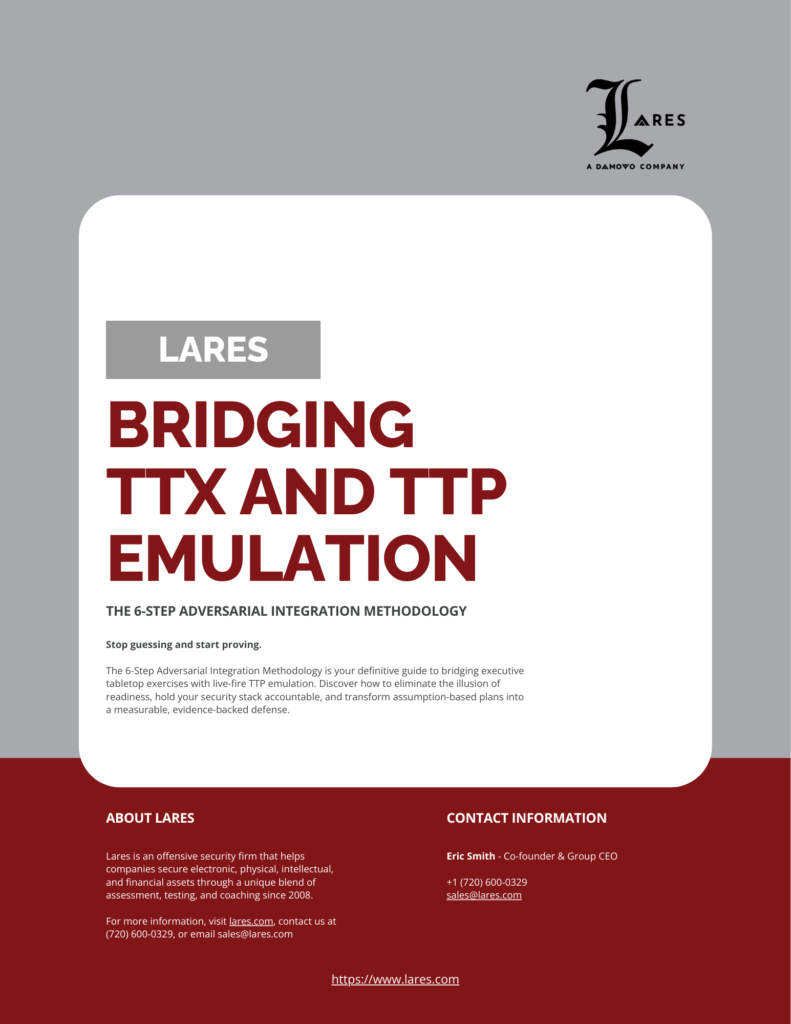 LARES
A DAMOVO COMPANY

LARES

BRIDGING TTX AND TTP EMULATION

THE 6-STEP ADVERSARIAL INTEGRATION METHODOLOGY

Stop guessing and start proving.

The 6-Step Adversarial Integration Methodology is your definitive guide to bridging executive tabletop exercises with live-fire TTP emulation. Discover how to eliminate the illusion of readiness, hold your security stack accountable, and transform assumption-based plans into a measurable, evidence-backed defense.

ABOUT LARES

Lares is an offensive security firm that helps companies secure electronic, physical, intellectual, and financial assets through a unique blend of assessment, testing, and coaching since 2008.

For more information, visit lares.com, contact us at (720) 600-0329, or email sales@lares.com

CONTACT INFORMATION

Eric Smith - Co-founder & Group CEO

+1 (720) 600-0329
sales@lares.com

https://www.lares.com